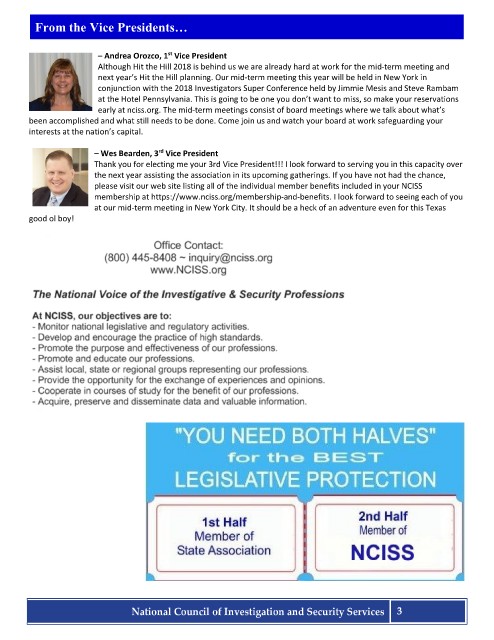 From the Vice Presidents…

– Andrea Orozco, 1$^{st}$ Vice President

Although Hit the Hill 2018 is behind us we are already hard at work for the mid-term meeting and next year's Hit the Hill planning. Our mid-term meeting this year will be held in New York in conjunction with the 2018 Investigators Super Conference held by Jimmie Mesis and Steve Rambam at the Hotel Pennsylvania. This is going to be one you don't want to miss, so make your reservations early at nciss.org. The mid-term meetings consist of board meetings where we talk about what's been accomplished and what still needs to be done. Come join us and watch your board at work safeguarding your interests at the nation's capital.

– Wes Bearden, 3$^{rd}$ Vice President

Thank you for electing me your 3rd Vice President!!! I look forward to serving you in this capacity over the next year assisting the association in its upcoming gatherings. If you have not had the chance, please visit our web site listing all of the individual member benefits included in your NCISS membership at https://www.nciss.org/membership-and-benefits. I look forward to seeing each of you at our mid-term meeting in New York City. It should be a heck of an adventure even for this Texas good ol boy!

Office Contact:
(800) 445-8408 ~ inquiry@nciss.org
www.NCISS.org

The National Voice of the Investigative & Security Professions

At NCISS, our objectives are to:
- Monitor national legislative and regulatory activities.
- Develop and encourage the practice of high standards.
- Promote the purpose and effectiveness of our professions.
- Promote and educate our professions.
- Assist local, state or regional groups representing our professions.
- Provide the opportunity for the exchange of experiences and opinions.
- Cooperate in courses of study for the benefit of our professions.
- Acquire, preserve and disseminate data and valuable information.

"YOU NEED BOTH HALVES"
for the BEST
LEGISLATIVE PROTECTION

1st Half
Member of
State Association

2nd Half
Member of
NCISS

National Council of Investigation and Security Services 3